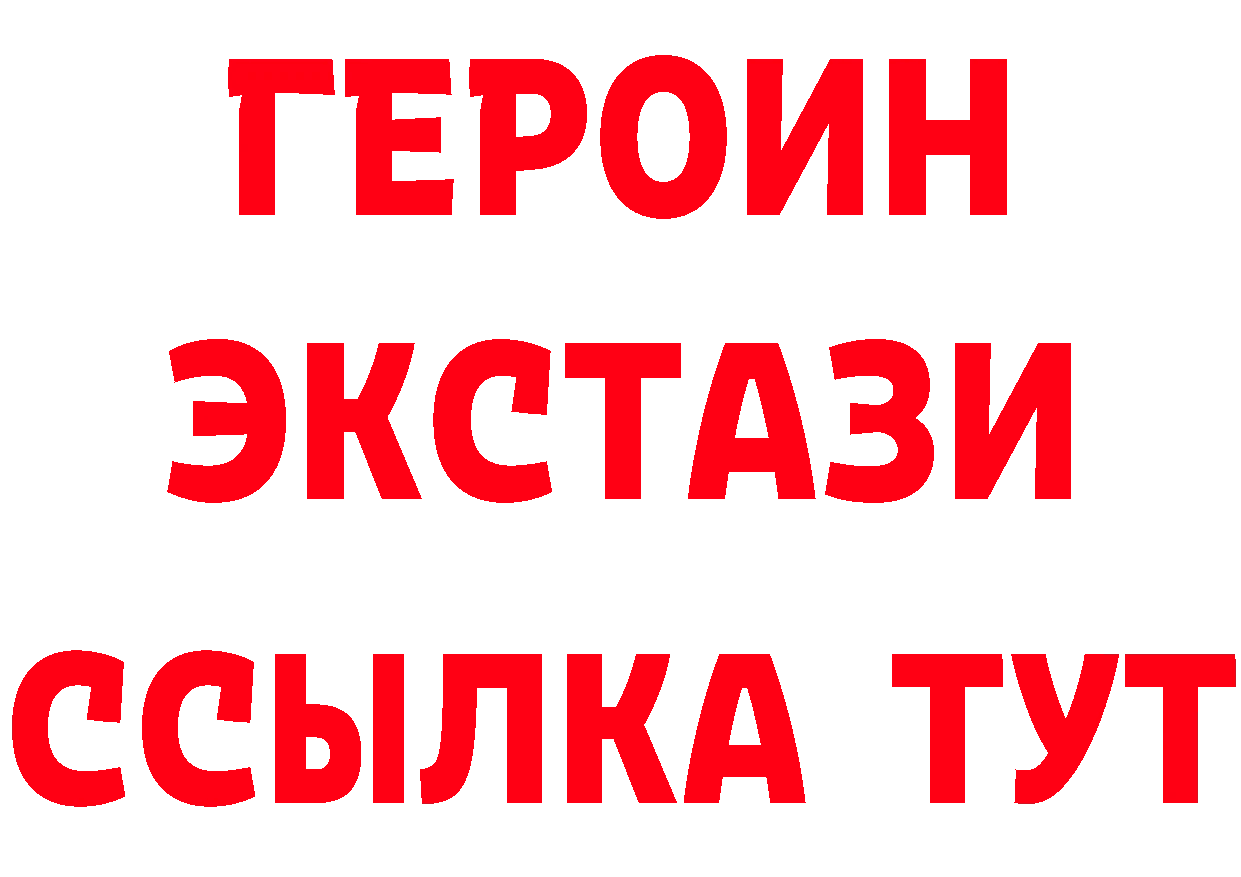 ГЕРОИН
ЭКСТАЗИ
ССЫЛКА ТУТ